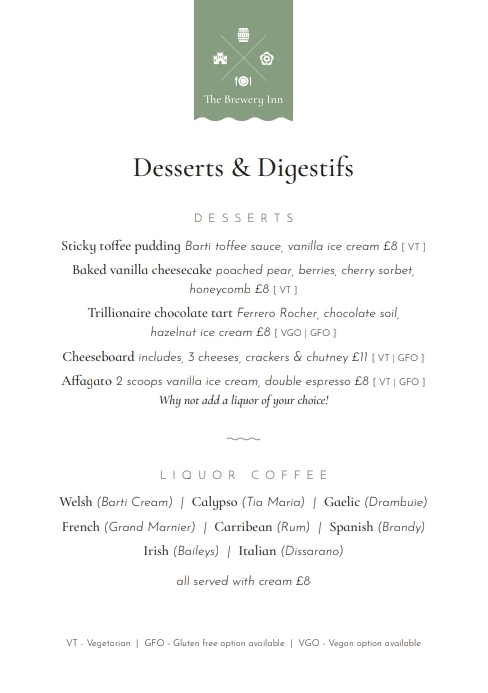 The Brewery Inn

Desserts & Digestifs

DESSERTS

Sticky toffee pudding Barti toffee sauce, vanilla ice cream £8 [ VT ]

Baked vanilla cheesecake poached pear, berries, cherry sorbet, honeycomb £8 [ VT ]

Trillionaire chocolate tart Ferrero Rocher, chocolate soil, hazelnut ice cream £8 [ VGO | GFO ]

Cheeseboard includes, 3 cheeses, crackers & chutney £11 [ VT | GFO ]

Affagato 2 scoops vanilla ice cream, double espresso £8 [ VT | GFO ]
Why not add a liquor of your choice!

LIQUOR COFFEE

Welsh (Barti Cream) | Calypso (Tia Maria) | Gaelic (Drambuie)
French (Grand Marnier) | Carribean (Rum) | Spanish (Brandy)
Irish (Baileys) | Italian (Dissarano)

all served with cream £8

VT - Vegetarian | GFO - Gluten free option available | VGO - Vegan option available